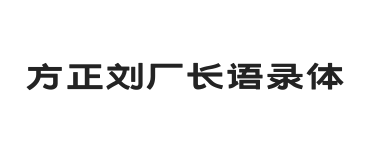 方正刘厂长语录体